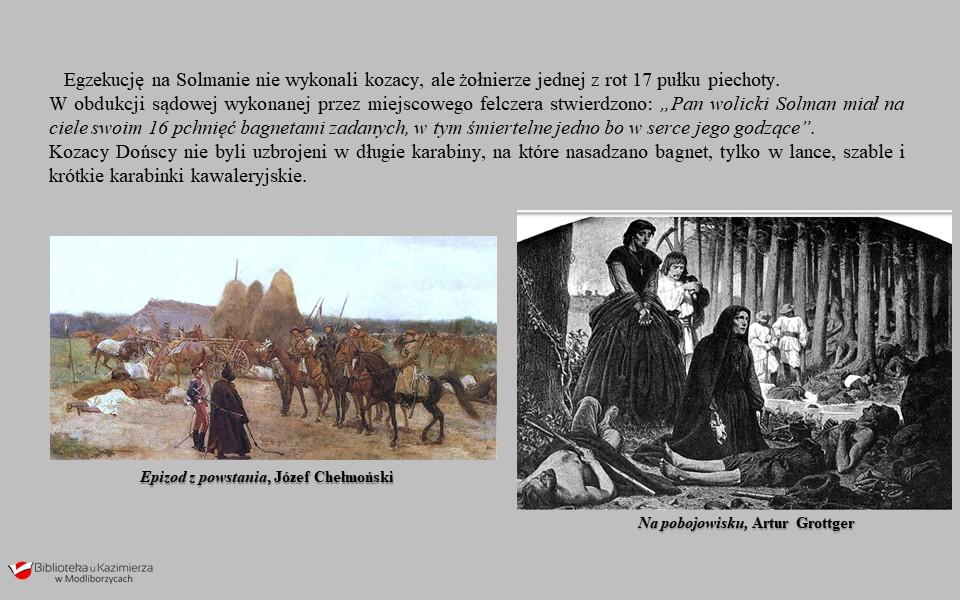 Egzekucję na Solmanie nie wykonali kozacy, ale żołnierze jednej z rot 17 pułku piechoty. W obdukcji sądowej wykonanej przez miejscowego felczera stwierdzono: „Pan wolicki Solman miał na ciele swoim 16 pchnięć bagnetami zadanych, w tym śmiertelne jedno bo w serce jego godzące”. Kozacy Dońscy nie byli uzbrojeni w długie karabiny, na które nasadzano bagnet, tylko w lance, szable i krótkie karabinki kawaleryjskie.

Epizod z powstania, Józef Chełmoński

Na pobojowisku, Artur Grottger

Biblioteka u Kazimierza w Modliborzycach